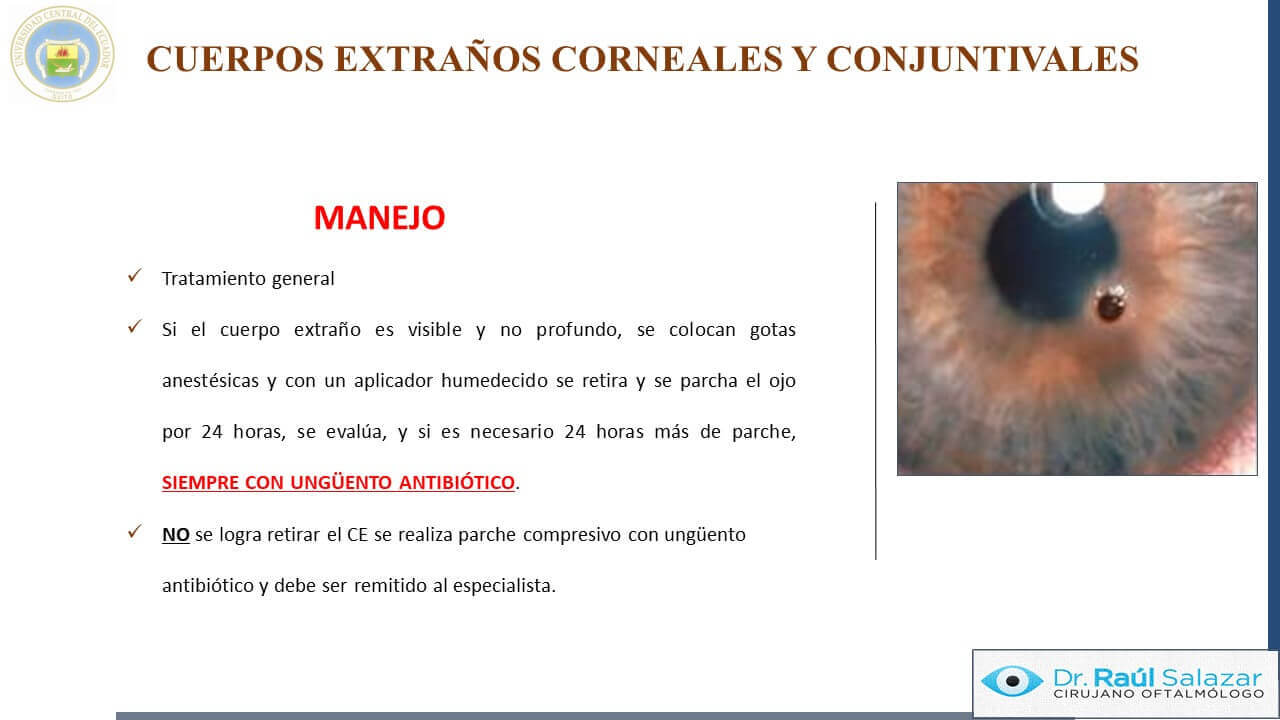 UNIVERSIDAD CENTRAL DEL ECUADOR

CUERPOS EXTRAÑOS CORNEALES Y CONJUNTIVALES

MANEJO

✓ Tratamiento general

✓ Si el cuerpo extraño es visible y no profundo, se colocan gotas anestésicas y con un aplicador humedecido se retira y se parcha el ojo por 24 horas, se evalúa, y si es necesario 24 horas más de parche, SIEMPRE CON UNGÜENTO ANTIBIÓTICO.

✓ NO se logra retirar el CE se realiza parche compresivo con ungüento antibiótico y debe ser remitido al especialista.

Dr. Raúl Salazar
CIRUJANO OFTALMÓLOGO